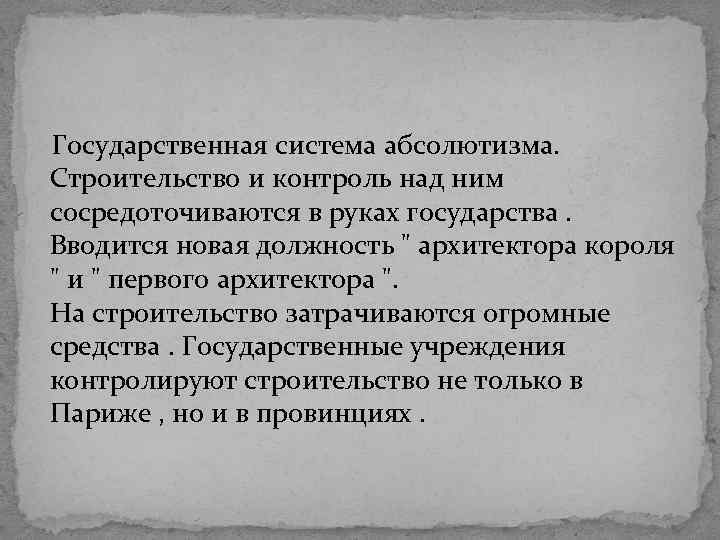 Государственная система абсолютизма. Строительство и контроль над ним сосредоточиваются в руках государства . Вводится новая должность " архитектора короля " и " первого архитектора ".
На строительство затрачиваются огромные средства . Государственные учреждения контролируют строительство не только в Париже , но и в провинциях .